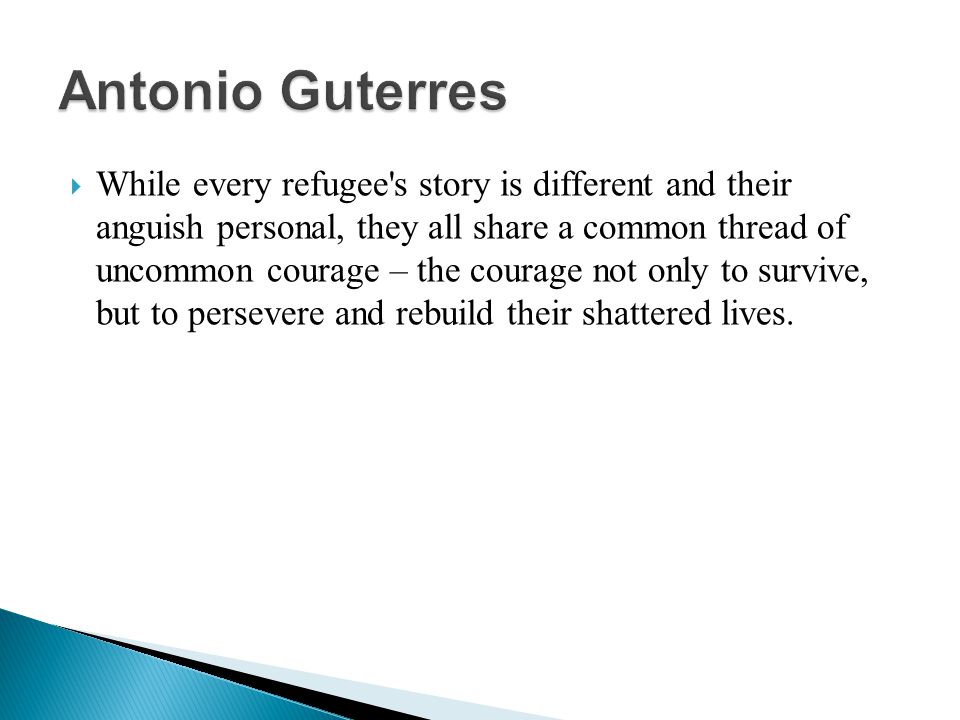 Antonio Guterres

While every refugee's story is different and their anguish personal, they all share a common thread of uncommon courage – the courage not only to survive, but to persevere and rebuild their shattered lives.